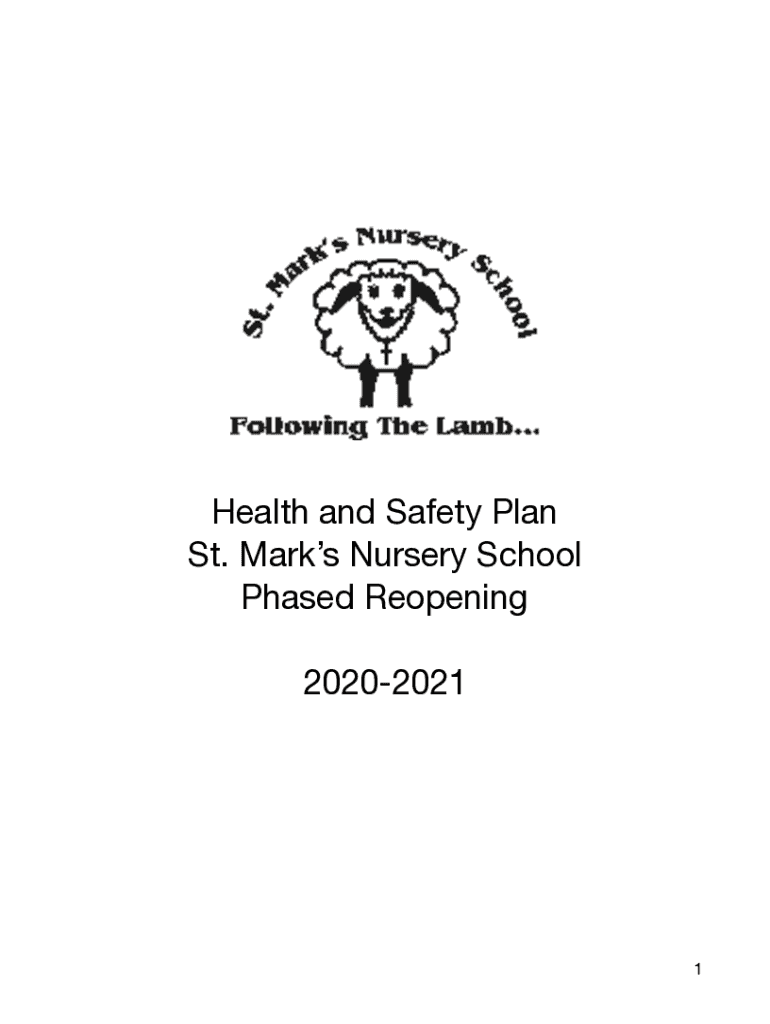 St. Mark's Nursery School

Following The Lamb...

Health and Safety Plan
St. Mark's Nursery School
Phased Reopening

2020-2021

1